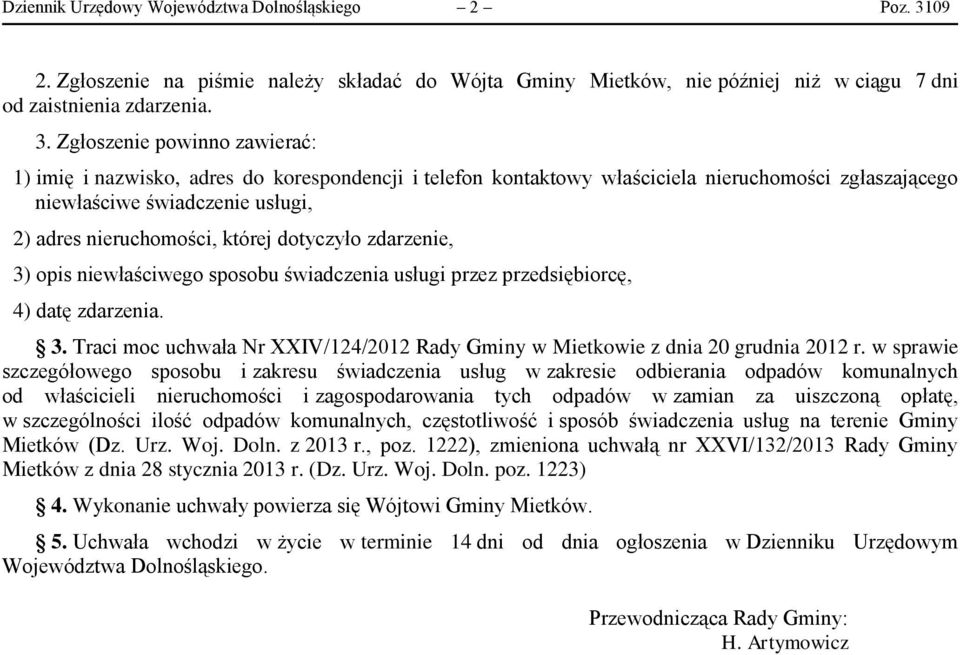 Dziennik Urzędowy Województwa Dolnośląskiego – 2 – Poz. 3109

2. Zgłoszenie na piśmie należy składać do Wójta Gminy Mietków, nie później niż w ciągu 7 dni od zaistnienia zdarzenia.

3. Zgłoszenie powinno zawierać:

1) imię i nazwisko, adres do korespondencji i telefon kontaktowy właściciela nieruchomości zgłaszającego niewłaściwe świadczenie usługi,

2) adres nieruchomości, której dotyczyło zdarzenie,

3) opis niewłaściwego sposobu świadczenia usługi przez przedsiębiorcę,

4) datę zdarzenia.

§ 3. Traci moc uchwała Nr XXIV/124/2012 Rady Gminy w Mietkowie z dnia 20 grudnia 2012 r. w sprawie szczegółowego sposobu i zakresu świadczenia usług w zakresie odbierania odpadów komunalnych od właścicieli nieruchomości i zagospodarowania tych odpadów w zamian za uiszczoną opłatę, w szczególności ilość odpadów komunalnych, częstotliwość i sposób świadczenia usług na terenie Gminy Mietków (Dz. Urz. Woj. Doln. z 2013 r., poz. 1222), zmieniona uchwałą nr XXVI/132/2013 Rady Gminy Mietków z dnia 28 stycznia 2013 r. (Dz. Urz. Woj. Doln. poz. 1223)

§ 4. Wykonanie uchwały powierza się Wójtowi Gminy Mietków.

§ 5. Uchwała wchodzi w życie w terminie 14 dni od dnia ogłoszenia w Dzienniku Urzędowym Województwa Dolnośląskiego.

Przewodnicząca Rady Gminy:
H. Artymowicz